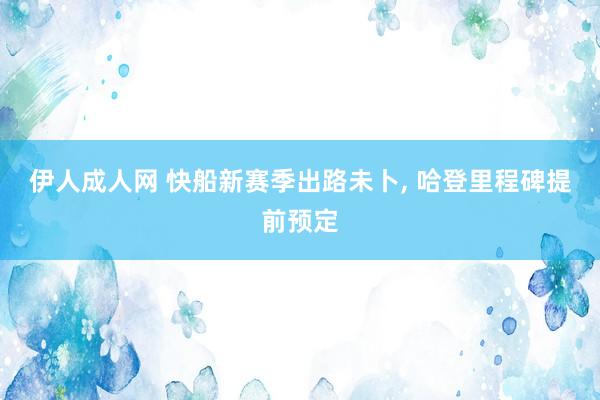 伊人成人网 快船新赛季出路未卜, 哈登里程碑提前预定